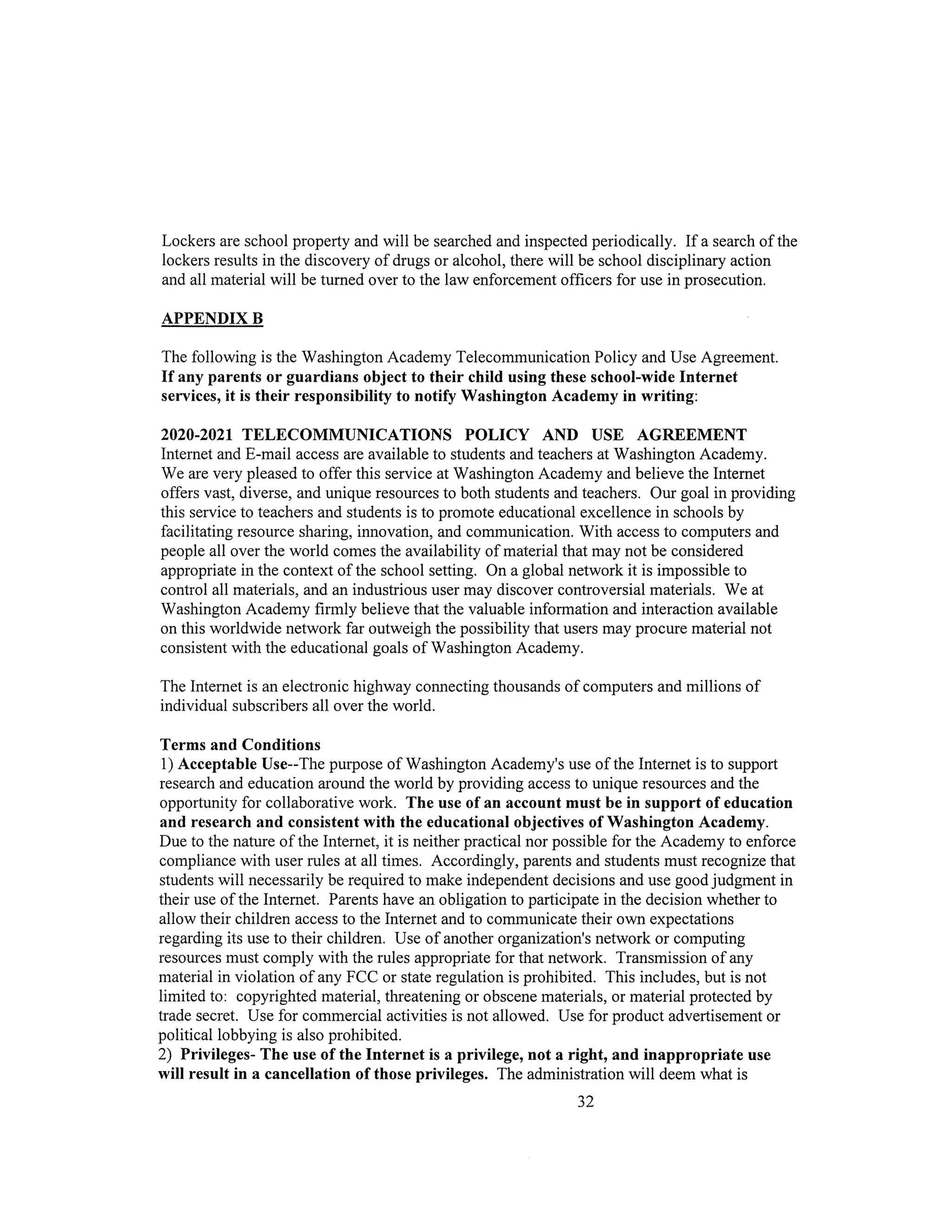 Lockers are school property and will be searched and inspected periodically. If a search of the lockers results in the discovery of drugs or alcohol, there will be school disciplinary action and all material will be turned over to the law enforcement officers for use in prosecution.

APPENDIX B

The following is the Washington Academy Telecommunication Policy and Use Agreement. If any parents or guardians object to their child using these school-wide Internet services, it is their responsibility to notify Washington Academy in writing:

2020-2021 TELECOMMUNICATIONS POLICY AND USE AGREEMENT
Internet and E-mail access are available to students and teachers at Washington Academy. We are very pleased to offer this service at Washington Academy and believe the Internet offers vast, diverse, and unique resources to both students and teachers. Our goal in providing this service to teachers and students is to promote educational excellence in schools by facilitating resource sharing, innovation, and communication. With access to computers and people all over the world comes the availability of material that may not be considered appropriate in the context of the school setting. On a global network it is impossible to control all materials, and an industrious user may discover controversial materials. We at Washington Academy firmly believe that the valuable information and interaction available on this worldwide network far outweigh the possibility that users may procure material not consistent with the educational goals of Washington Academy.

The Internet is an electronic highway connecting thousands of computers and millions of individual subscribers all over the world.

Terms and Conditions
1) Acceptable Use--The purpose of Washington Academy's use of the Internet is to support research and education around the world by providing access to unique resources and the opportunity for collaborative work. The use of an account must be in support of education and research and consistent with the educational objectives of Washington Academy. Due to the nature of the Internet, it is neither practical nor possible for the Academy to enforce compliance with user rules at all times. Accordingly, parents and students must recognize that students will necessarily be required to make independent decisions and use good judgment in their use of the Internet. Parents have an obligation to participate in the decision whether to allow their children access to the Internet and to communicate their own expectations regarding its use to their children. Use of another organization's network or computing resources must comply with the rules appropriate for that network. Transmission of any material in violation of any FCC or state regulation is prohibited. This includes, but is not limited to: copyrighted material, threatening or obscene materials, or material protected by trade secret. Use for commercial activities is not allowed. Use for product advertisement or political lobbying is also prohibited.
2) Privileges- The use of the Internet is a privilege, not a right, and inappropriate use will result in a cancellation of those privileges. The administration will deem what is

32